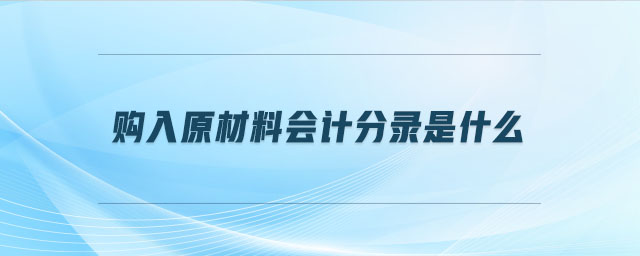 购入原材料会计分录是什么